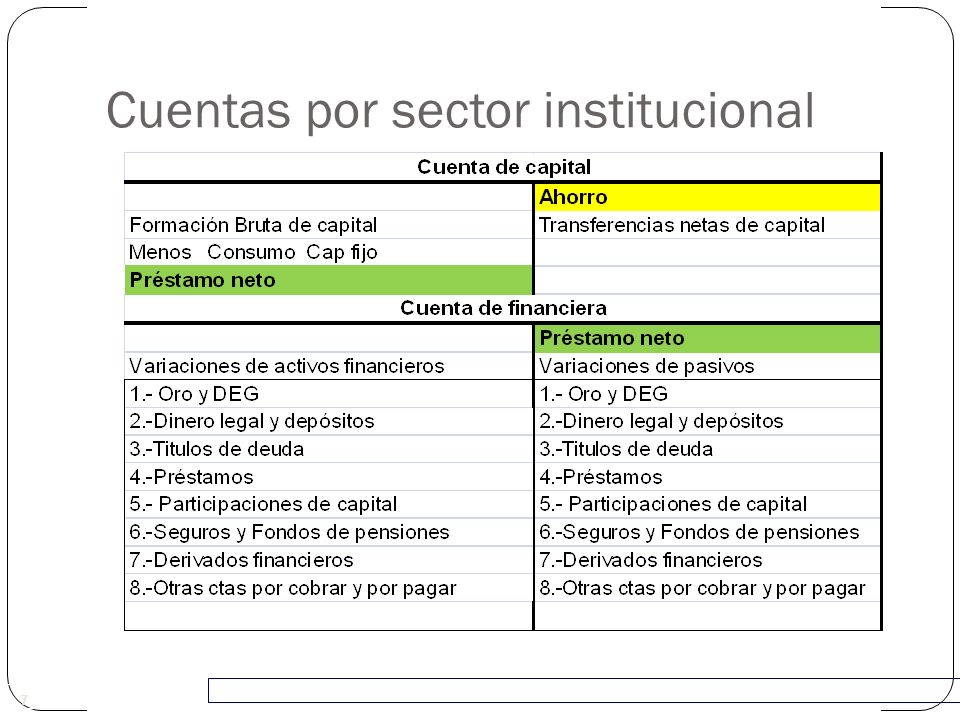 Cuentas por sector institucional

| Cuenta de capital | |
|---|---|
| | Ahorro |
| Formación Bruta de capital | Transferencias netas de capital |
| Menos Consumo Cap fijo | |
| Préstamo neto | |
| Cuenta de financiera | |
| | Préstamo neto |
| Variaciones de activos financieros | Variaciones de pasivos |
| 1.- Oro y DEG | 1.- Oro y DEG |
| 2.-Dinero legal y depósitos | 2.-Dinero legal y depósitos |
| 3.-Titulos de deuda | 3.-Titulos de deuda |
| 4.-Préstamos | 4.-Préstamos |
| 5.- Participaciones de capital | 5.- Participaciones de capital |
| 6.-Seguros y Fondos de pensiones | 6.-Seguros y Fondos de pensiones |
| 7.-Derivados financieros | 7.-Derivados financieros |
| 8.-Otras ctas por cobrar y por pagar | 8.-Otras ctas por cobrar y por pagar |
| | |